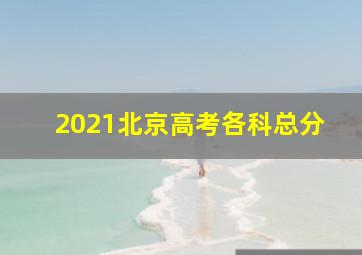 2021北京高考各科总分